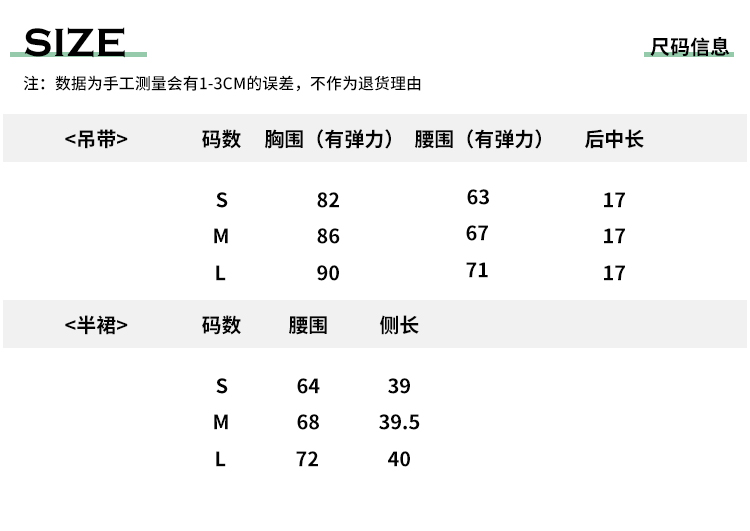 SIZE

尺码信息

注：数据为手工测量会有1-3CM的误差，不作为退货理由

| <吊带> | 码数 | 胸围（有弹力） | 腰围（有弹力） | 后中长 |
|---|---|---|---|---|
| | S | 82 | 63 | 17 |
| | M | 86 | 67 | 17 |
| | L | 90 | 71 | 17 |

| <半裙> | 码数 | 腰围 | 侧长 |
|---|---|---|---|
| | S | 64 | 39 |
| | M | 68 | 39.5 |
| | L | 72 | 40 |